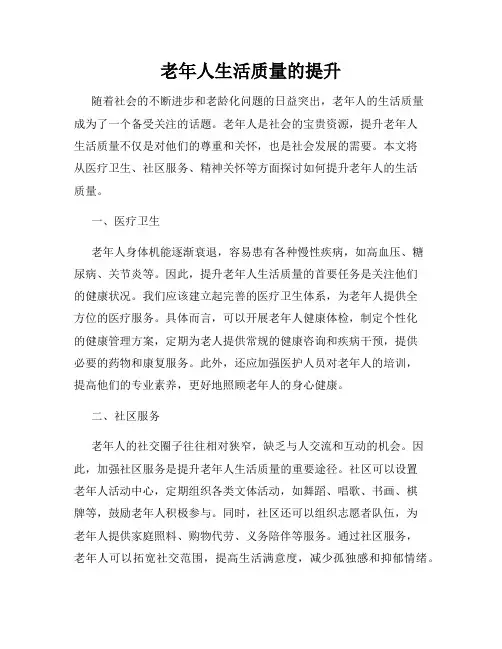 老年人生活质量的提升

随着社会的不断进步和老龄化问题的日益突出，老年人的生活质量成为了一个备受关注的话题。老年人是社会的宝贵资源，提升老年人生活质量不仅是对他们的尊重和关怀，也是社会发展的需要。本文将从医疗卫生、社区服务、精神关怀等方面探讨如何提升老年人的生活质量。

一、医疗卫生

老年人身体机能逐渐衰退，容易患有各种慢性疾病，如高血压、糖尿病、关节炎等。因此，提升老年人生活质量的首要任务是关注他们的健康状况。我们应该建立起完善的医疗卫生体系，为老年人提供全方位的医疗服务。具体而言，可以开展老年人健康体检，制定个性化的健康管理方案，定期为老人提供常规的健康咨询和疾病干预，提供必要的药物和康复服务。此外，还应加强医护人员对老年人的培训，提高他们的专业素养，更好地照顾老年人的身心健康。

二、社区服务

老年人的社交圈子往往相对狭窄，缺乏与人交流和互动的机会。因此，加强社区服务是提升老年人生活质量的重要途径。社区可以设置老年人活动中心，定期组织各类文体活动，如舞蹈、唱歌、书画、棋牌等，鼓励老年人积极参与。同时，社区还可以组织志愿者队伍，为老年人提供家庭照料、购物代劳、义务陪伴等服务。通过社区服务，老年人可以拓宽社交范围，提高生活满意度，减少孤独感和抑郁情绪。